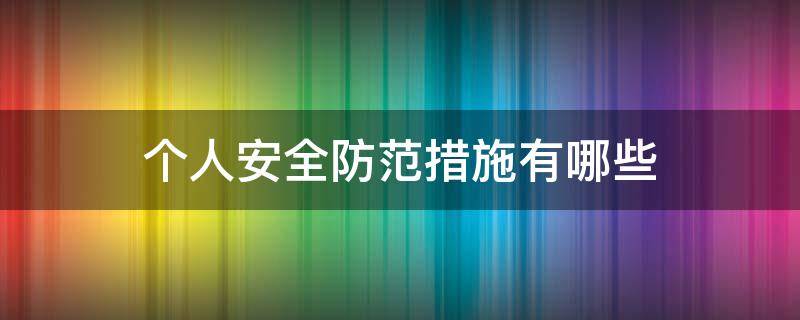 个人安全防范措施有哪些